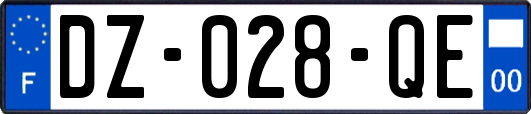 F
DZ-028-QE
00